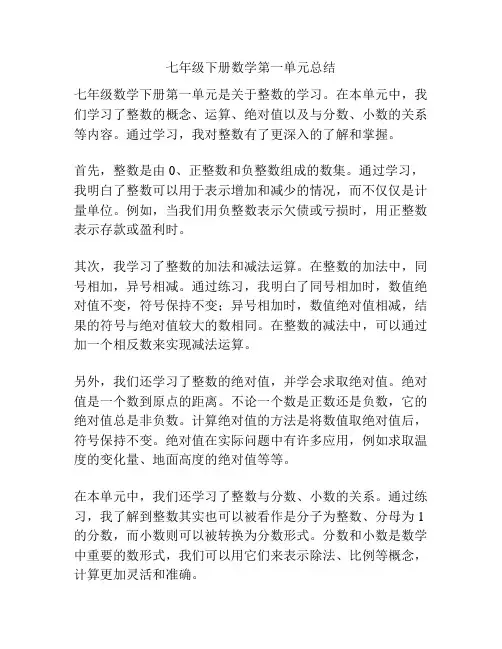 七年级下册数学第一单元总结

七年级数学下册第一单元是关于整数的学习。在本单元中，我们学习了整数的概念、运算、绝对值以及与分数、小数的关系等内容。通过学习，我对整数有了更深入的了解和掌握。

首先，整数是由 0、正整数和负整数组成的数集。通过学习，我明白了整数可以用于表示增加和减少的情况，而不仅仅是计量单位。例如，当我们用负整数表示欠债或亏损时，用正整数表示存款或盈利时。

其次，我学习了整数的加法和减法运算。在整数的加法中，同号相加，异号相减。通过练习，我明白了同号相加时，数值绝对值不变，符号保持不变；异号相加时，数值绝对值相减，结果的符号与绝对值较大的数相同。在整数的减法中，可以通过加一个相反数来实现减法运算。

另外，我们还学习了整数的绝对值，并学会求取绝对值。绝对值是一个数到原点的距离。不论一个数是正数还是负数，它的绝对值总是非负数。计算绝对值的方法是将数值取绝对值后，符号保持不变。绝对值在实际问题中有许多应用，例如求取温度的变化量、地面高度的绝对值等等。

在本单元中，我们还学习了整数与分数、小数的关系。通过练习，我了解到整数其实也可以被看作是分子为整数、分母为 1 的分数，而小数则可以被转换为分数形式。分数和小数是数学中重要的数形式，我们可以用它们来表示除法、比例等概念，计算更加灵活和准确。